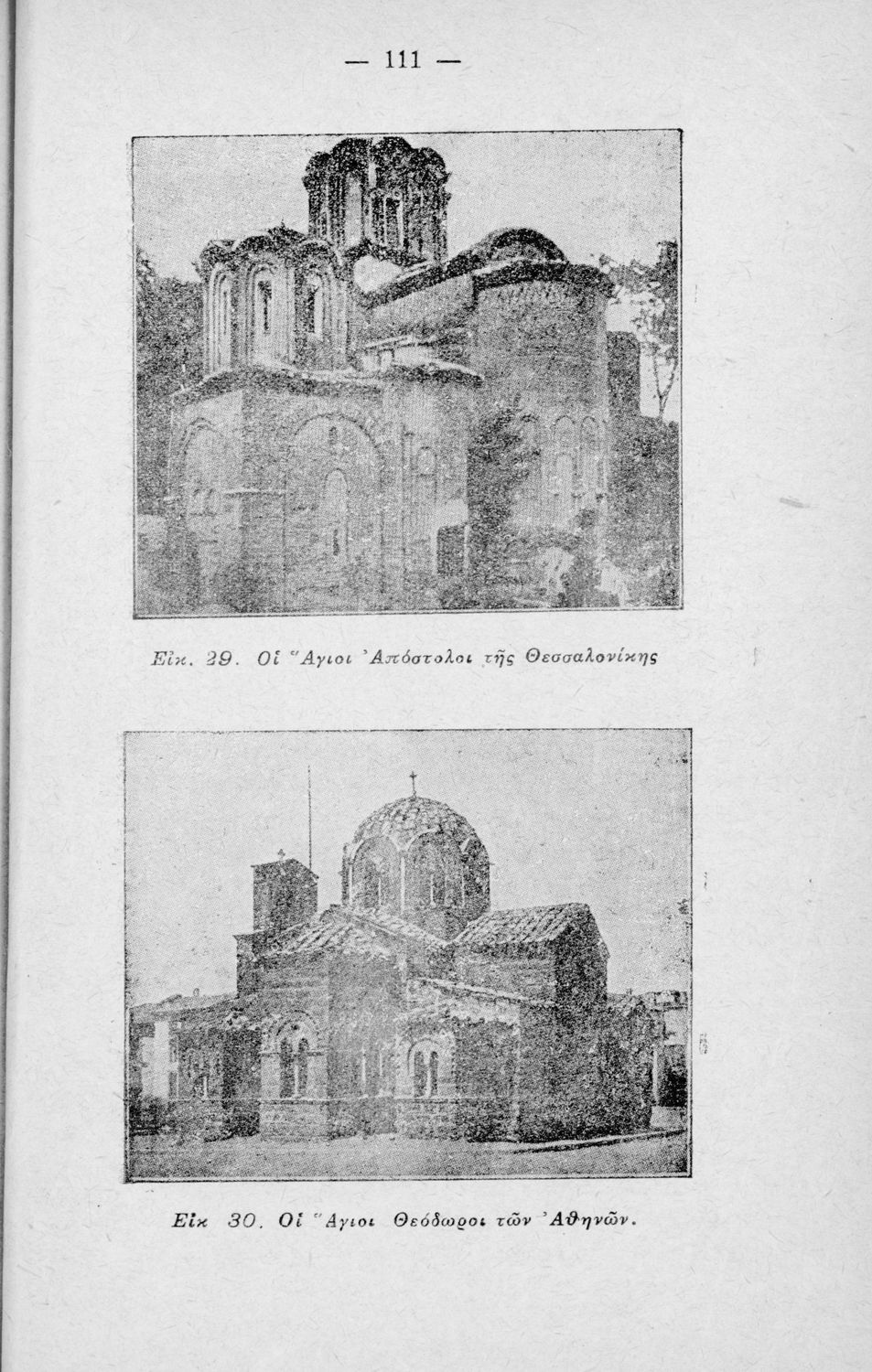 — 111 —

Εἰκ. 29. Οἱ Ἅγιοι Ἀπόστολοι τῆς Θεσσαλονίκης

Εἰκ 30. Οἱ Ἅγιοι Θεόδωροι τῶν Ἀθηνῶν.